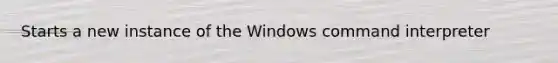 Starts a new instance of the Windows command interpreter